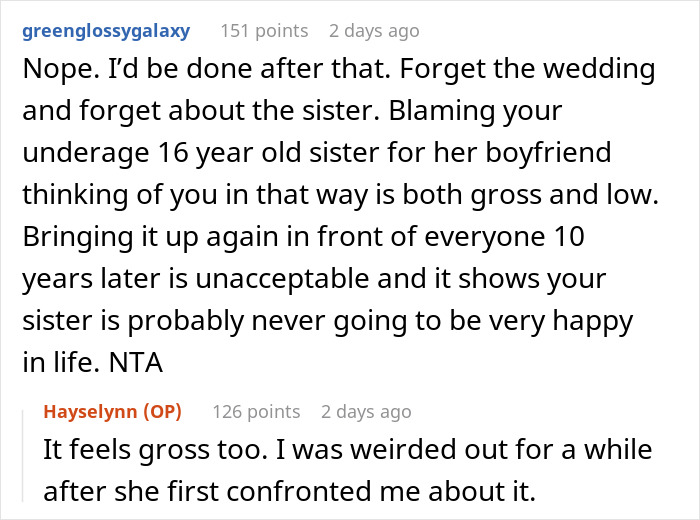 greenglossygalaxy 151 points 2 days ago

Nope. I'd be done after that. Forget the wedding and forget about the sister. Blaming your underage 16 year old sister for her boyfriend thinking of you in that way is both gross and low. Bringing it up again in front of everyone 10 years later is unacceptable and it shows your sister is probably never going to be very happy in life. NTA

Hayselynn (OP) 126 points 2 days ago

It feels gross too. I was weirded out for a while after she first confronted me about it.